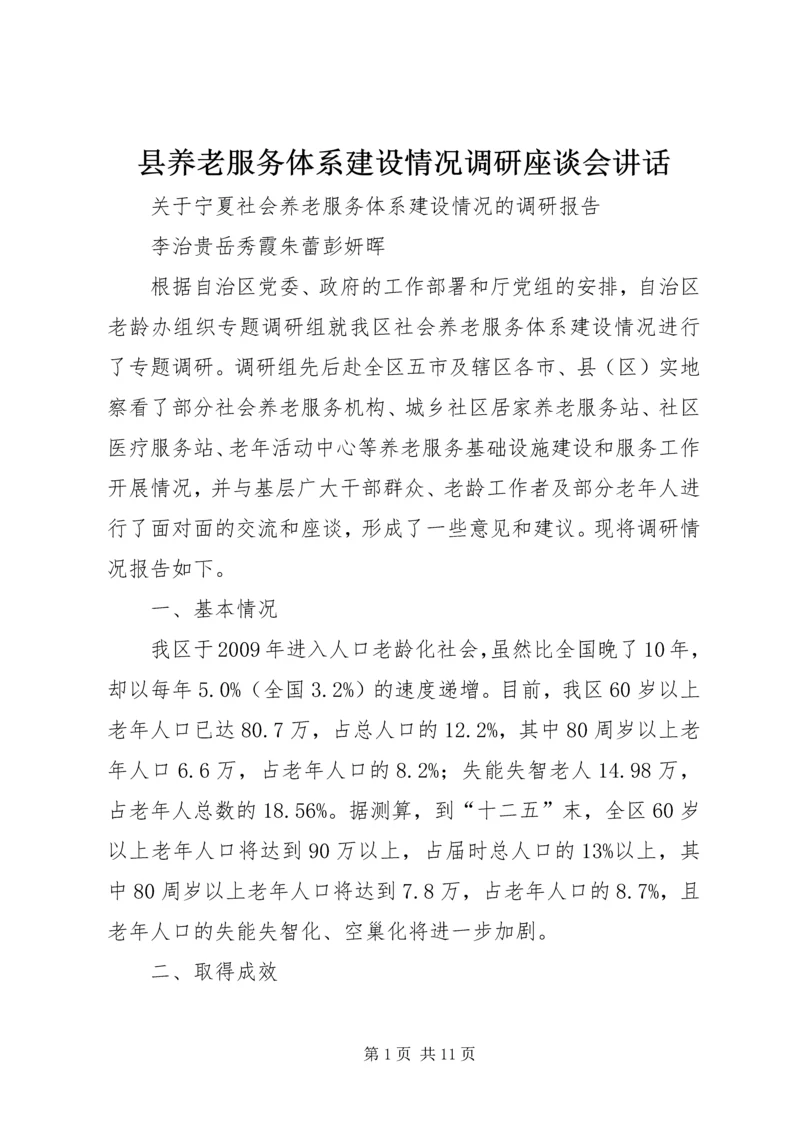 县养老服务体系建设情况调研座谈会讲话

关于宁夏社会养老服务体系建设情况的调研报告

李治贵岳秀霞朱蕾彭妍晖

根据自治区党委、政府的工作部署和厅党组的安排，自治区老龄办组织专题调研组就我区社会养老服务体系建设情况进行了专题调研。调研组先后赴全区五市及辖区各市、县（区）实地察看了部分社会养老服务机构、城乡社区居家养老服务站、社区医疗服务站、老年活动中心等养老服务基础设施建设和服务工作开展情况，并与基层广大干部群众、老龄工作者及部分老年人进行了面对面的交流和座谈，形成了一些意见和建议。现将调研情况报告如下。

一、基本情况

我区于2009年进入人口老龄化社会，虽然比全国晚了10年，却以每年5.0%（全国3.2%）的速度递增。目前，我区60岁以上老年人口已达80.7万，占总人口的12.2%，其中80周岁以上老年人口6.6万，占老年人口的8.2%；失能失智老人14.98万，占老年人总数的18.56%。据测算，到“十二五”末，全区60岁以上老年人口将达到90万以上，占届时总人口的13%以上，其中80周岁以上老年人口将达到7.8万，占老年人口的8.7%，且老年人口的失能失智化、空巢化将进一步加剧。

二、取得成效

第1页 共11页